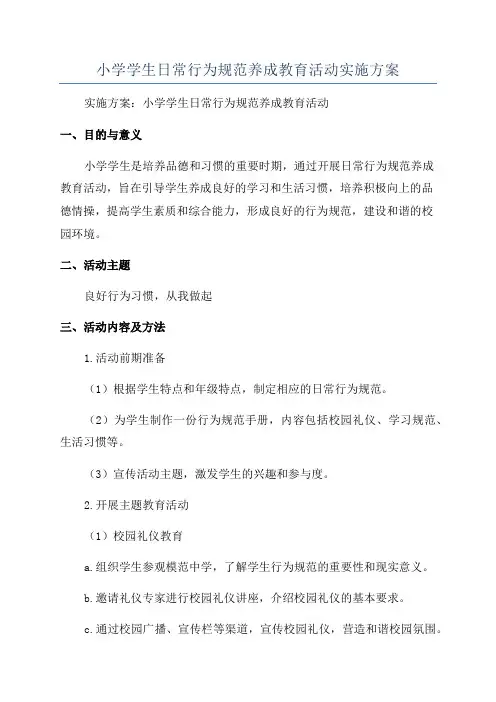 小学学生日常行为规范养成教育活动实施方案

实施方案：小学学生日常行为规范养成教育活动

一、目的与意义

小学学生是培养品德和习惯的重要时期，通过开展日常行为规范养成教育活动，旨在引导学生养成良好的学习和生活习惯，培养积极向上的品德情操，提高学生素质和综合能力，形成良好的行为规范，建设和谐的校园环境。

二、活动主题

良好行为习惯，从我做起

三、活动内容及方法

1.活动前期准备

（1）根据学生特点和年级特点，制定相应的日常行为规范。

（2）为学生制作一份行为规范手册，内容包括校园礼仪、学习规范、生活习惯等。

（3）宣传活动主题，激发学生的兴趣和参与度。

2.开展主题教育活动

（1）校园礼仪教育

a.组织学生参观模范中学，了解学生行为规范的重要性和现实意义。

b.邀请礼仪专家进行校园礼仪讲座，介绍校园礼仪的基本要求。

c.通过校园广播、宣传栏等渠道，宣传校园礼仪，营造和谐校园氛围。